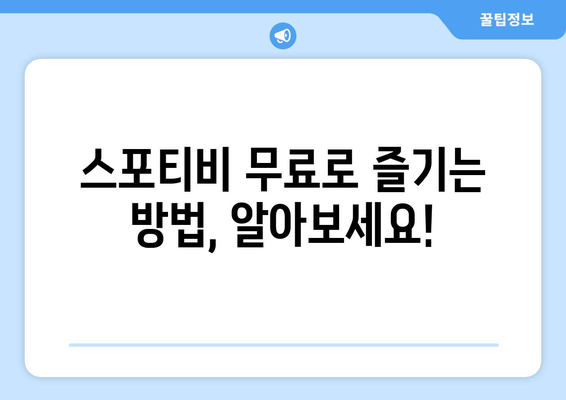 꿀팁정보

스포티비 무료로 즐기는 방법, 알아보세요!